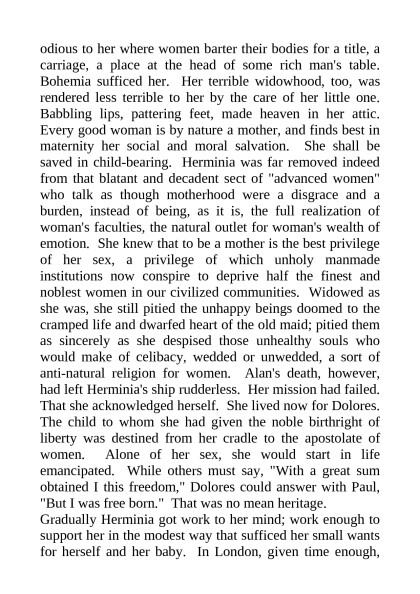 odious to her where women barter their bodies for a title, a carriage, a place at the head of some rich man's table. Bohemia sufficed her. Her terrible widowhood, too, was rendered less terrible to her by the care of her little one. Babbling lips, pattering feet, made heaven in her attic. Every good woman is by nature a mother, and finds best in maternity her social and moral salvation. She shall be saved in child-bearing. Herminia was far removed indeed from that blatant and decadent sect of "advanced women" who talk as though motherhood were a disgrace and a burden, instead of being, as it is, the full realization of woman's faculties, the natural outlet for woman's wealth of emotion. She knew that to be a mother is the best privilege of her sex, a privilege of which unholy manmade institutions now conspire to deprive half the finest and noblest women in our civilized communities. Widowed as she was, she still pitied the unhappy beings doomed to the cramped life and dwarfed heart of the old maid; pitied them as sincerely as she despised those unhealthy souls who would make of celibacy, wedded or unwedded, a sort of anti-natural religion for women. Alan's death, however, had left Herminia's ship rudderless. Her mission had failed. That she acknowledged herself. She lived now for Dolores. The child to whom she had given the noble birthright of liberty was destined from her cradle to the apostolate of women. Alone of her sex, she would start in life emancipated. While others must say, "With a great sum obtained I this freedom," Dolores could answer with Paul, "But I was free born." That was no mean heritage.
Gradually Herminia got work to her mind; work enough to support her in the modest way that sufficed her small wants for herself and her baby. In London, given time enough,